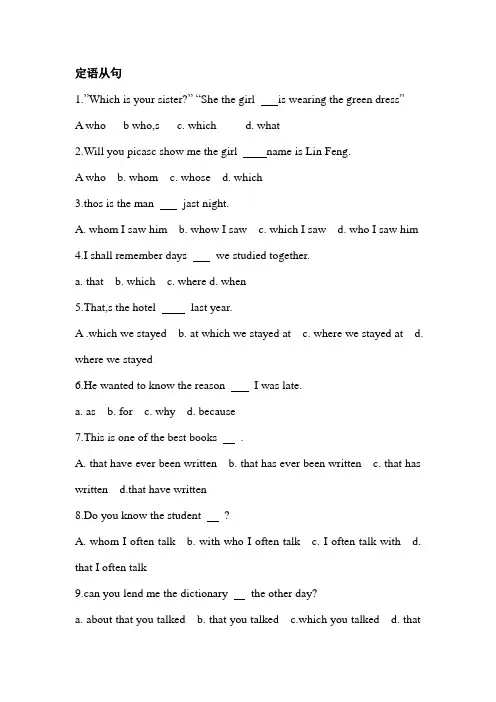 定语从句

1."Which is your sister?" "She the girl ___is wearing the green dress"

A who b who,s c. which d. what

2.Will you picase show me the girl ____name is Lin Feng.

A who b. whom c. whose d. which

3.thos is the man ___ jast night.

A. whom I saw him b. whow I saw c. which I saw d. who I saw him

4.I shall remember days ___ we studied together.

a. that b. which c. where d. when

5.That,s the hotel ____ last year.

A .which we stayed b. at which we stayed at c. where we stayed at d. where we stayed

6.He wanted to know the reason ___ I was late.

a. as b. for c. why d. because

7.This is one of the best books __ .

A. that have ever been written b. that has ever been written c. that has written d.that have written

8.Do you know the student __ ?

A. whom I often talk b. with who I often talk c. I often talk with d. that I often talk

9.can you lend me the dictionary __ the other day?

a. about that you talked b. that you talked c.which you talked d. that